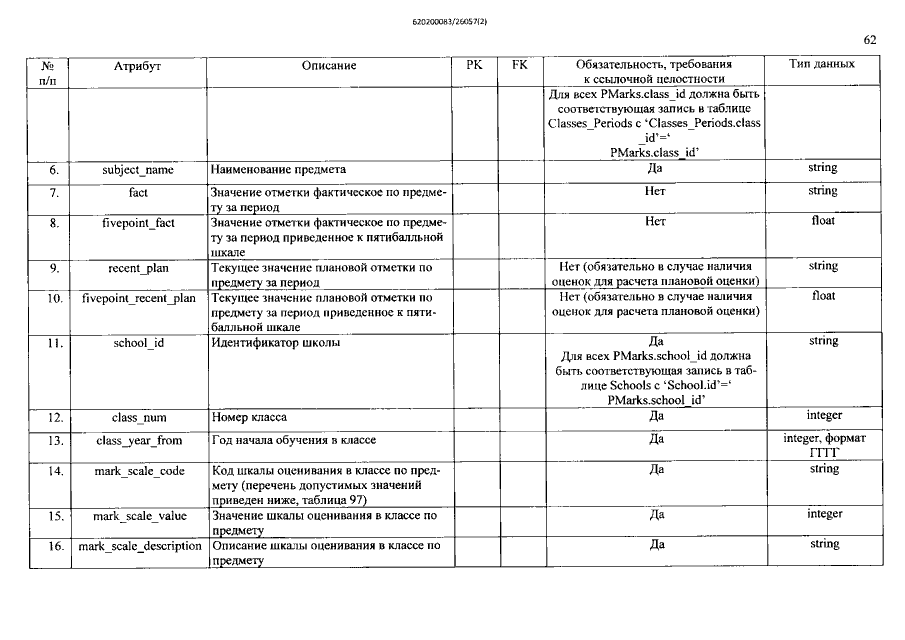 620200083/26057(2)

62

| № п/п | Атрибут | Описание | PK | FK | Обязательность, требования к ссылочной целостности | Тип данных |
|---|---|---|---|---|---|---|
| | | | | | Для всех PMarks.class_id должна быть соответствующая запись в таблице Classes_Periods с 'Classes_Periods.class_id'=' PMarks.class_id' | |
| 6. | subject_name | Наименование предмета | | | Да | string |
| 7. | fact | Значение отметки фактическое по предмету за период | | | Нет | string |
| 8. | fivepoint_fact | Значение отметки фактическое по предмету за период приведенное к пятибалльной шкале | | | Нет | float |
| 9. | recent_plan | Текущее значение плановой отметки по предмету за период | | | Нет (обязательно в случае наличия оценок для расчета плановой оценки) | string |
| 10. | fivepoint_recent_plan | Текущее значение плановой отметки по предмету за период приведенное к пятибалльной шкале | | | Нет (обязательно в случае наличия оценок для расчета плановой оценки) | float |
| 11. | school_id | Идентификатор школы | | | Да Для всех PMarks.school_id должна быть соответствующая запись в таблице Schools с 'School.id'=' PMarks.school_id' | string |
| 12. | class_num | Номер класса | | | Да | integer |
| 13. | class_year_from | Год начала обучения в классе | | | Да | integer, формат ГГГГ |
| 14. | mark_scale_code | Код шкалы оценивания в классе по предмету (перечень допустимых значений приведен ниже, таблица 97) | | | Да | string |
| 15. | mark_scale_value | Значение шкалы оценивания в классе по предмету | | | Да | integer |
| 16. | mark_scale_description | Описание шкалы оценивания в классе по предмету | | | Да | string |